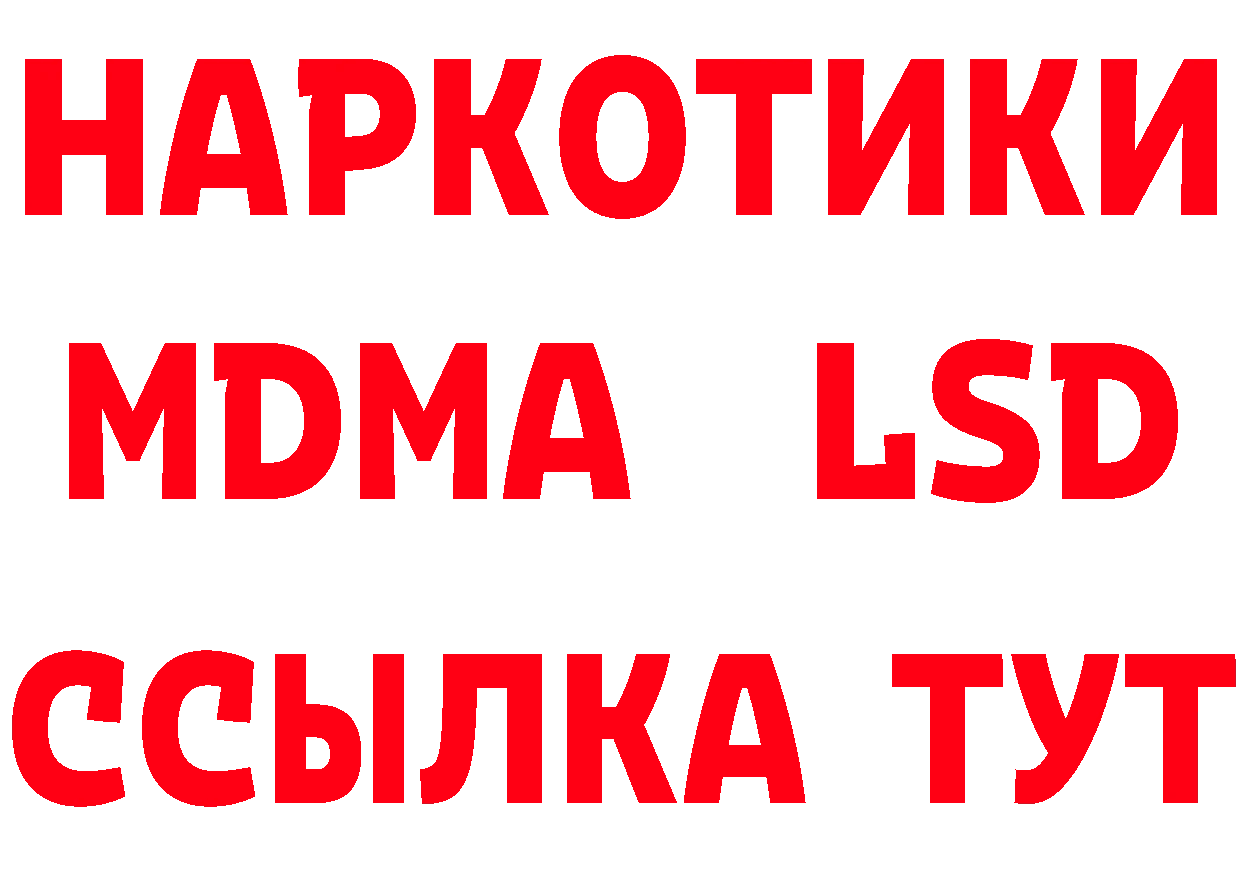 НАРКОТИКИ
MDMA LSD
ССЫЛКА ТУТ